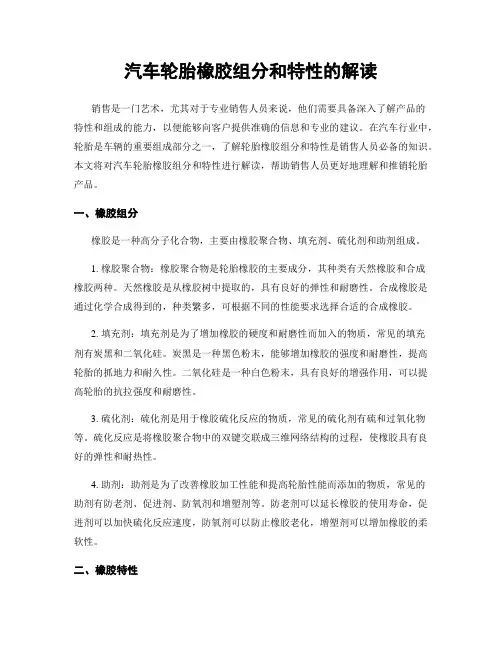 汽车轮胎橡胶组分和特性的解读

销售是一门艺术，尤其对于专业销售人员来说，他们需要具备深入了解产品的特性和组成的能力，以便能够向客户提供准确的信息和专业的建议。在汽车行业中，轮胎是车辆的重要组成部分之一，了解轮胎橡胶组分和特性是销售人员必备的知识。本文将对汽车轮胎橡胶组分和特性进行解读，帮助销售人员更好地理解和推销轮胎产品。

一、橡胶组分

橡胶是一种高分子化合物，主要由橡胶聚合物、填充剂、硫化剂和助剂组成。

1. 橡胶聚合物：橡胶聚合物是轮胎橡胶的主要成分，其种类有天然橡胶和合成橡胶两种。天然橡胶是从橡胶树中提取的，具有良好的弹性和耐磨性。合成橡胶是通过化学合成得到的，种类繁多，可根据不同的性能要求选择合适的合成橡胶。

2. 填充剂：填充剂是为了增加橡胶的硬度和耐磨性而加入的物质，常见的填充剂有炭黑和二氧化硅。炭黑是一种黑色粉末，能够增加橡胶的强度和耐磨性，提高轮胎的抓地力和耐久性。二氧化硅是一种白色粉末，具有良好的增强作用，可以提高轮胎的抗拉强度和耐磨性。

3. 硫化剂：硫化剂是用于橡胶硫化反应的物质，常见的硫化剂有硫和过氧化物等。硫化反应是将橡胶聚合物中的双键交联成三维网络结构的过程，使橡胶具有良好的弹性和耐热性。

4. 助剂：助剂是为了改善橡胶加工性能和提高轮胎性能而添加的物质，常见的助剂有防老剂、促进剂、防氧剂和增塑剂等。防老剂可以延长橡胶的使用寿命，促进剂可以加快硫化反应速度，防氧剂可以防止橡胶老化，增塑剂可以增加橡胶的柔软性。

二、橡胶特性